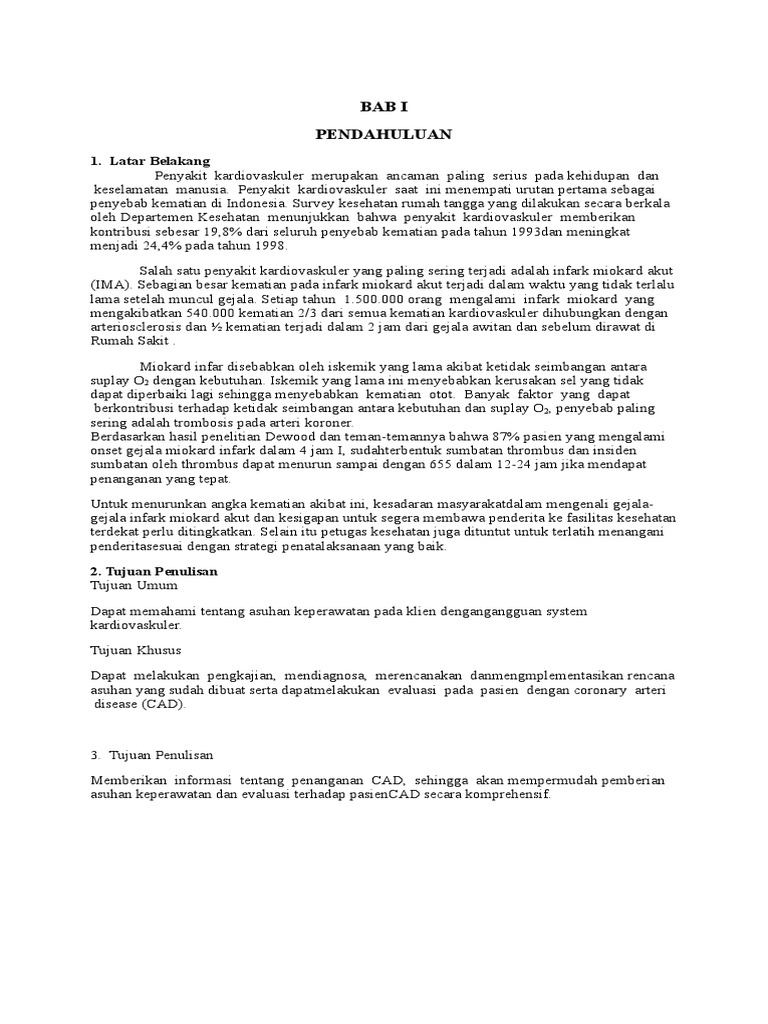 BAB I

PENDAHULUAN

1. Latar Belakang

Penyakit kardiovaskuler merupakan ancaman paling serius pada kehidupan dan keselamatan manusia. Penyakit kardiovaskuler saat ini menempati urutan pertama sebagai penyebab kematian di Indonesia. Survey kesehatan rumah tangga yang dilakukan secara berkala oleh Departemen Kesehatan menunjukkan bahwa penyakit kardiovaskuler memberikan kontribusi sebesar 19,8% dari seluruh penyebab kematian pada tahun 1993dan meningkat menjadi 24,4% pada tahun 1998.

Salah satu penyakit kardiovaskuler yang paling sering terjadi adalah infark miokard akut (IMA). Sebagian besar kematian pada infark miokard akut terjadi dalam waktu yang tidak terlalu lama setelah muncul gejala. Setiap tahun 1.500.000 orang mengalami infark miokard yang mengakibatkan 540.000 kematian 2/3 dari semua kematian kardiovaskuler dihubungkan dengan arteriosclerosis dan ½ kematian terjadi dalam 2 jam dari gejala awitan dan sebelum dirawat di Rumah Sakit .

Miokard infar disebabkan oleh iskemik yang lama akibat ketidak seimbangan antara suplay $O_2$ dengan kebutuhan. Iskemik yang lama ini menyebabkan kerusakan sel yang tidak dapat diperbaiki lagi sehingga menyebabkan kematian otot. Banyak faktor yang dapat berkontribusi terhadap ketidak seimbangan antara kebutuhan dan suplay $O_2$, penyebab paling sering adalah trombosis pada arteri koroner.
Berdasarkan hasil penelitian Dewood dan teman-temannya bahwa 87% pasien yang mengalami onset gejala miokard infark dalam 4 jam I, sudahterbentuk sumbatan thrombus dan insiden sumbatan oleh thrombus dapat menurun sampai dengan 655 dalam 12-24 jam jika mendapat penanganan yang tepat.

Untuk menurunkan angka kematian akibat ini, kesadaran masyarakatdalam mengenali gejala-gejala infark miokard akut dan kesigapan untuk segera membawa penderita ke fasilitas kesehatan terdekat perlu ditingkatkan. Selain itu petugas kesehatan juga dituntut untuk terlatih menangani penderitasesuai dengan strategi penatalaksanaan yang baik.

2. Tujuan Penulisan
Tujuan Umum

Dapat memahami tentang asuhan keperawatan pada klien dengangangguan system kardiovaskuler.

Tujuan Khusus

Dapat melakukan pengkajian, mendiagnosa, merencanakan danmengmplementasikan rencana asuhan yang sudah dibuat serta dapatmelakukan evaluasi pada pasien dengan coronary arteri disease (CAD).

3. Tujuan Penulisan

Memberikan informasi tentang penanganan CAD, sehingga akan mempermudah pemberian asuhan keperawatan dan evaluasi terhadap pasienCAD secara komprehensif.